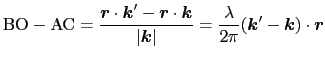 $\mathrm{BO} - \mathrm{AC} = \frac{\boldsymbol{r} \cdot \boldsymbol{k}' - \boldsymbol{r} \cdot \boldsymbol{k}}{|\boldsymbol{k}|} = \frac{\lambda}{2\pi}(\boldsymbol{k}' - \boldsymbol{k}) \cdot \boldsymbol{r}$